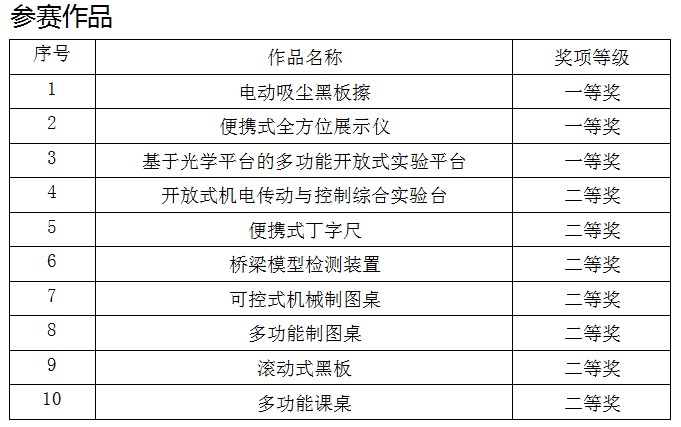 参赛作品

| 序号 | 作品名称 | 奖项等级 |
|---|---|---|
| 1 | 电动吸尘黑板擦 | 一等奖 |
| 2 | 便携式全方位展示仪 | 一等奖 |
| 3 | 基于光学平台的多功能开放式实验平台 | 一等奖 |
| 4 | 开放式机电传动与控制综合实验台 | 二等奖 |
| 5 | 便携式丁字尺 | 二等奖 |
| 6 | 桥梁模型检测装置 | 二等奖 |
| 7 | 可控式机械制图桌 | 二等奖 |
| 8 | 多功能制图桌 | 二等奖 |
| 9 | 滚动式黑板 | 二等奖 |
| 10 | 多功能课桌 | 二等奖 |